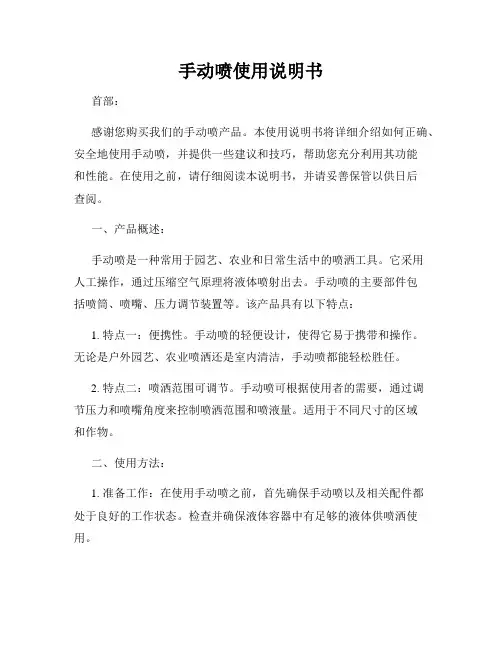 手动喷使用说明书

首部：

感谢您购买我们的手动喷产品。本使用说明书将详细介绍如何正确、安全地使用手动喷，并提供一些建议和技巧，帮助您充分利用其功能和性能。在使用之前，请仔细阅读本说明书，并请妥善保管以供日后查阅。

一、产品概述：

手动喷是一种常用于园艺、农业和日常生活中的喷洒工具。它采用人工操作，通过压缩空气原理将液体喷射出去。手动喷的主要部件包括喷筒、喷嘴、压力调节装置等。该产品具有以下特点：

1. 特点一：便携性。手动喷的轻便设计，使得它易于携带和操作。无论是户外园艺、农业喷洒还是室内清洁，手动喷都能轻松胜任。

2. 特点二：喷洒范围可调节。手动喷可根据使用者的需要，通过调节压力和喷嘴角度来控制喷洒范围和喷液量。适用于不同尺寸的区域和作物。

二、使用方法：

1. 准备工作：在使用手动喷之前，首先确保手动喷以及相关配件都处于良好的工作状态。检查并确保液体容器中有足够的液体供喷洒使用。